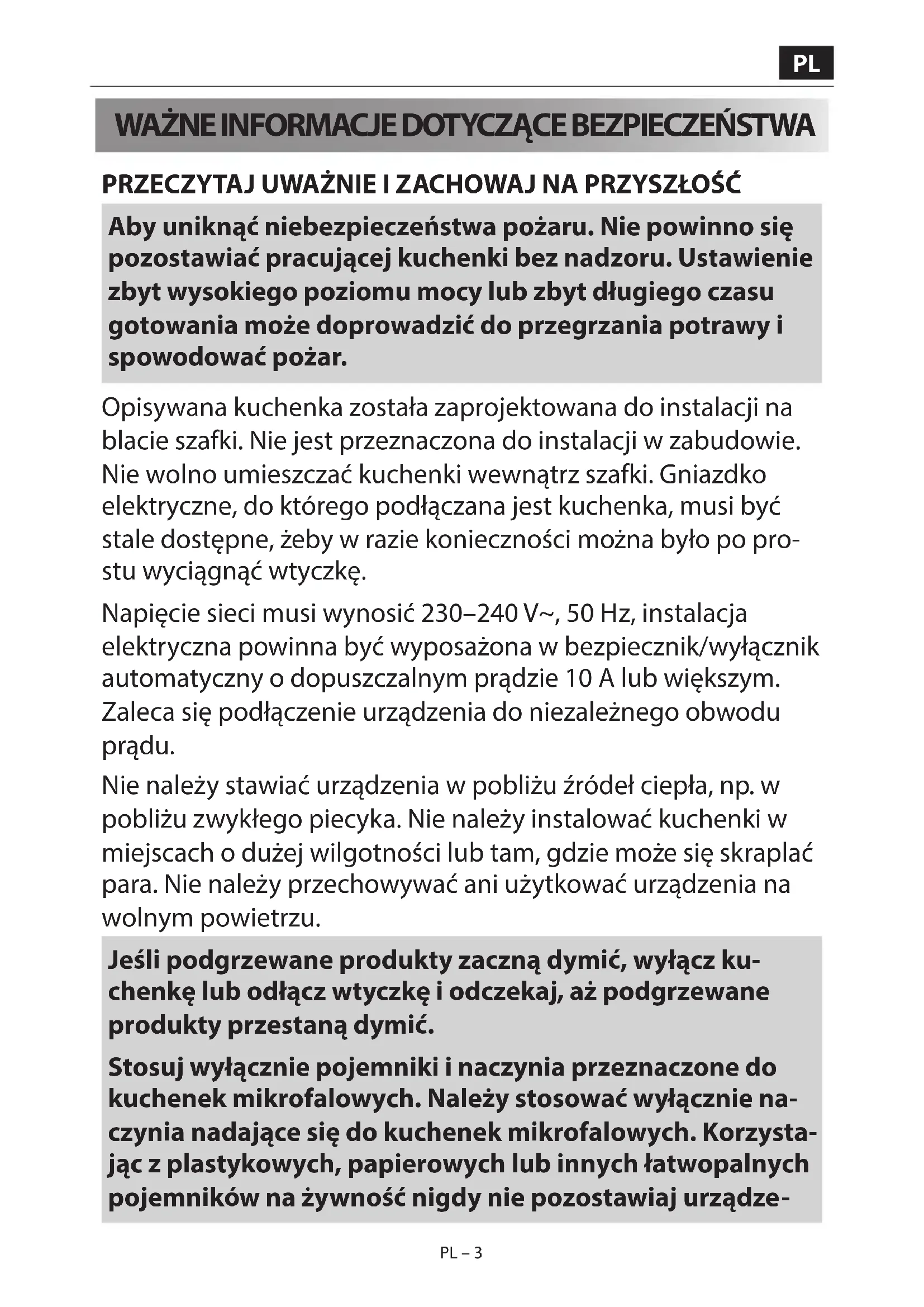 PL

WAŻNE INFORMACJE DOTYCZĄCE BEZPIECZEŃSTWA

PRZECZYTAJ UWAŻNIE I ZACHOWAJ NA PRZYSZŁOŚĆ

Aby uniknąć niebezpieczeństwa pożaru. Nie powinno się pozostawiać pracującej kuchenki bez nadzoru. Ustawienie zbyt wysokiego poziomu mocy lub zbyt długiego czasu gotowania może doprowadzić do przegrzania potrawy i spowodować pożar.

Opisywana kuchenka została zaprojektowana do instalacji na blacie szafki. Nie jest przeznaczona do instalacji w zabudowie. Nie wolno umieszczać kuchenki wewnątrz szafki. Gniazdko elektryczne, do którego podłączana jest kuchenka, musi być stale dostępne, żeby w razie konieczności można było po prostu wyciągnąć wtyczkę.

Napięcie sieci musi wynosić 230–240 V~, 50 Hz, instalacja elektryczna powinna być wyposażona w bezpiecznik/wyłącznik automatyczny o dopuszczalnym prądzie 10 A lub większym. Zaleca się podłączenie urządzenia do niezależnego obwodu prądu.

Nie należy stawiać urządzenia w pobliżu źródeł ciepła, np. w pobliżu zwykłego piecyka. Nie należy instalować kuchenki w miejscach o dużej wilgotności lub tam, gdzie może się skraplać para. Nie należy przechowywać ani użytkować urządzenia na wolnym powietrzu.

Jeśli podgrzewane produkty zaczną dymić, wyłącz kuchenkę lub odłącz wtyczkę i odczekaj, aż podgrzewane produkty przestaną dymić.

Stosuj wyłącznie pojemniki i naczynia przeznaczone do kuchenek mikrofalowych. Należy stosować wyłącznie naczynia nadające się do kuchenek mikrofalowych. Korzystając z plastykowych, papierowych lub innych łatwopalnych pojemników na żywność nigdy nie pozostawiaj urządze-

PL – 3